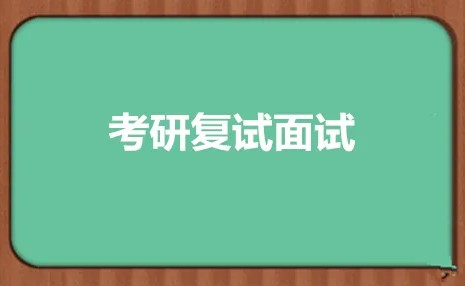 考研复试面试